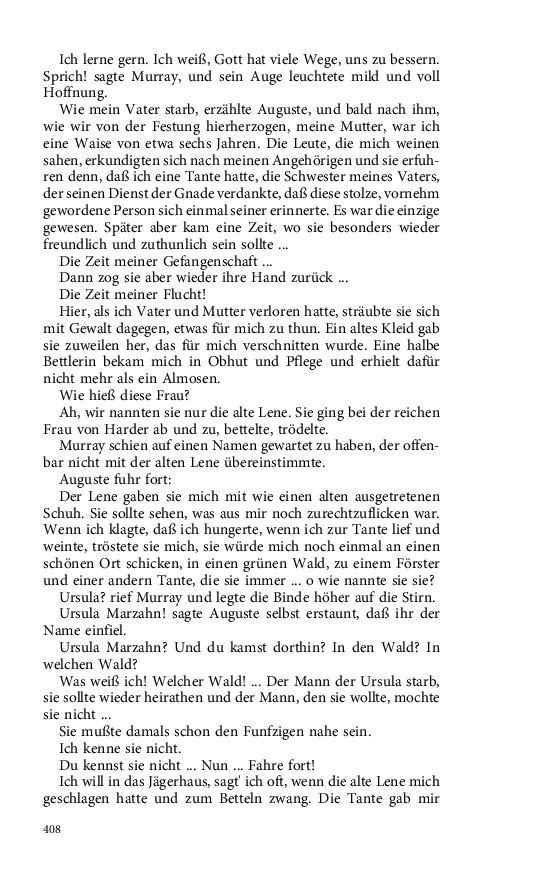 Ich lerne gern. Ich weiß, Gott hat viele Wege, uns zu bessern. Sprich! sagte Murray, und sein Auge leuchtete mild und voll Hoffnung.

Wie mein Vater starb, erzählte Auguste, und bald nach ihm, wie wir von der Festung hierherzogen, meine Mutter, war ich eine Waise von etwa sechs Jahren. Die Leute, die mich weinen sahen, erkundigten sich nach meinen Angehörigen und sie erfuhren denn, daß ich eine Tante hatte, die Schwester meines Vaters, der seinen Dienst der Gnade verdankte, daß diese stolze, vornehm gewordene Person sich einmal seiner erinnerte. Es war die einzige gewesen. Später aber kam eine Zeit, wo sie besonders wieder freundlich und zuthunlich sein sollte ...

Die Zeit meiner Gefangenschaft ...

Dann zog sie aber wieder ihre Hand zurück ...

Die Zeit meiner Flucht!

Hier, als ich Vater und Mutter verloren hatte, sträubte sie sich mit Gewalt dagegen, etwas für mich zu thun. Ein altes Kleid gab sie zuweilen her, das für mich verschnitten wurde. Eine halbe Bettlerin bekam mich in Obhut und Pflege und erhielt dafür nicht mehr als ein Almosen.

Wie hieß diese Frau?

Ah, wir nannten sie nur die alte Lene. Sie ging bei der reichen Frau von Harder ab und zu, bettelte, trödelte.

Murray schien auf einen Namen gewartet zu haben, der offenbar nicht mit der alten Lene übereinstimmte.

Auguste fuhr fort:

Der Lene gaben sie mich mit wie einen alten ausgetretenen Schuh. Sie sollte sehen, was aus mir noch zurechtzuflicken war. Wenn ich klagte, daß ich hungerte, wenn ich zur Tante lief und weinte, tröstete sie mich, sie würde mich noch einmal an einen schönen Ort schicken, in einen grünen Wald, zu einem Förster und einer andern Tante, die sie immer ... o wie nannte sie sie?

Ursula? rief Murray und legte die Binde höher auf die Stirn.

Ursula Marzahn! sagte Auguste selbst erstaunt, daß ihr der Name einfiel.

Ursula Marzahn? Und du kamst dorthin? In den Wald? In welchen Wald?

Was weiß ich! Welcher Wald! ... Der Mann der Ursula starb, sie sollte wieder heirathen und der Mann, den sie wollte, mochte sie nicht ...

Sie mußte damals schon den Funfzigen nahe sein.

Ich kenne sie nicht.

Du kennst sie nicht ... Nun ... Fahre fort!

Ich will in das Jägerhaus, sagt' ich oft, wenn die alte Lene mich geschlagen hatte und zum Betteln zwang. Die Tante gab mir

408